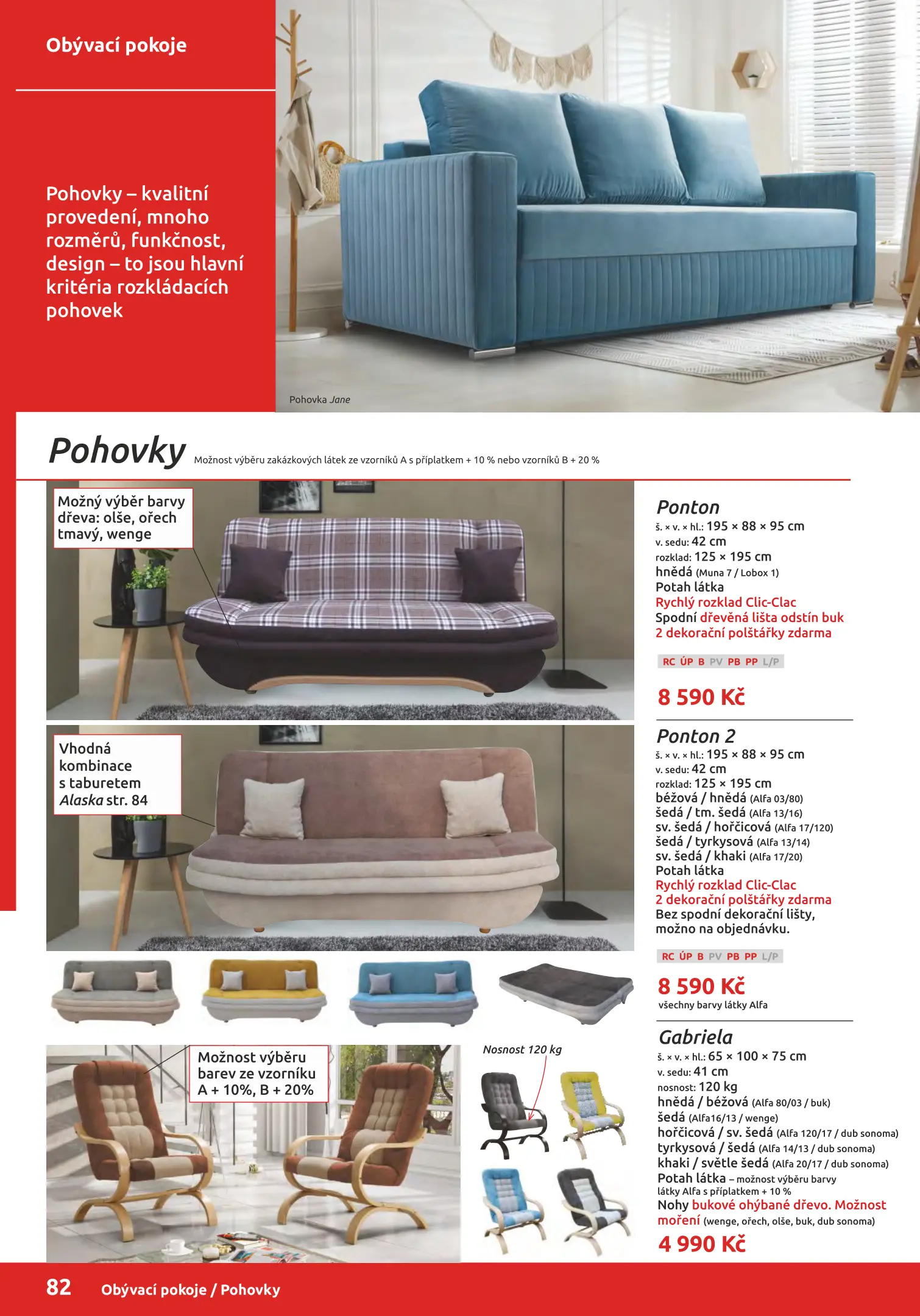 Obývací pokoje

Pohovky – kvalitní provedení, mnoho rozměrů, funkčnost, design – to jsou hlavní kritéria rozkládacích pohovek

Pohovka Jane

Pohovky Možnost výběru zakázkových látek ze vzorníků A s příplatkem + 10 % nebo vzorníků B + 20 %

Možný výběr barvy dřeva: olše, ořech tmavý, wenge

Ponton
š. × v. × hl.: 195 × 88 × 95 cm
v. sedu: 42 cm
rozklad: 125 × 195 cm
hnědá (Muna 7 / Lobox 1)
Potah látka
Rychlý rozklad Clic-Clac
Spodní dřevěná lišta odstín buk
2 dekorační polštářky zdarma

RC ÚP B PV PB PP L/P

8 590 Kč

Vhodná kombinace s taburetem Alaska str. 84

Ponton 2
š. × v. × hl.: 195 × 88 × 95 cm
v. sedu: 42 cm
rozklad: 125 × 195 cm
béžová / hnědá (Alfa 03/80)
šedá / tm. šedá (Alfa 13/16)
sv. šedá / hořčicová (Alfa 17/120)
šedá / tyrkysová (Alfa 13/14)
sv. šedá / khaki (Alfa 17/20)
Potah látka
Rychlý rozklad Clic-Clac
2 dekorační polštářky zdarma
Bez spodní dekorační lišty, možno na objednávku.

RC ÚP B PV PB PP L/P

8 590 Kč
všechny barvy látky Alfa

Možnost výběru barev ze vzorníku A + 10%, B + 20%

Nosnost 120 kg

Gabriela
š. × v. × hl.: 65 × 100 × 75 cm
v. sedu: 41 cm
nosnost: 120 kg
hnědá / béžová (Alfa 80/03 / buk)
šedá (Alfa16/13 / wenge)
hořčicová / sv. šedá (Alfa 120/17 / dub sonoma)
tyrkysová / šedá (Alfa 14/13 / dub sonoma)
khaki / světle šedá (Alfa 20/17 / dub sonoma)
Potah látka – možnost výběru barvy látky Alfa s příplatkem + 10 %
Nohy bukové ohýbané dřevo. Možnost moření (wenge, ořech, olše, buk, dub sonoma)
4 990 Kč

82 Obývací pokoje / Pohovky